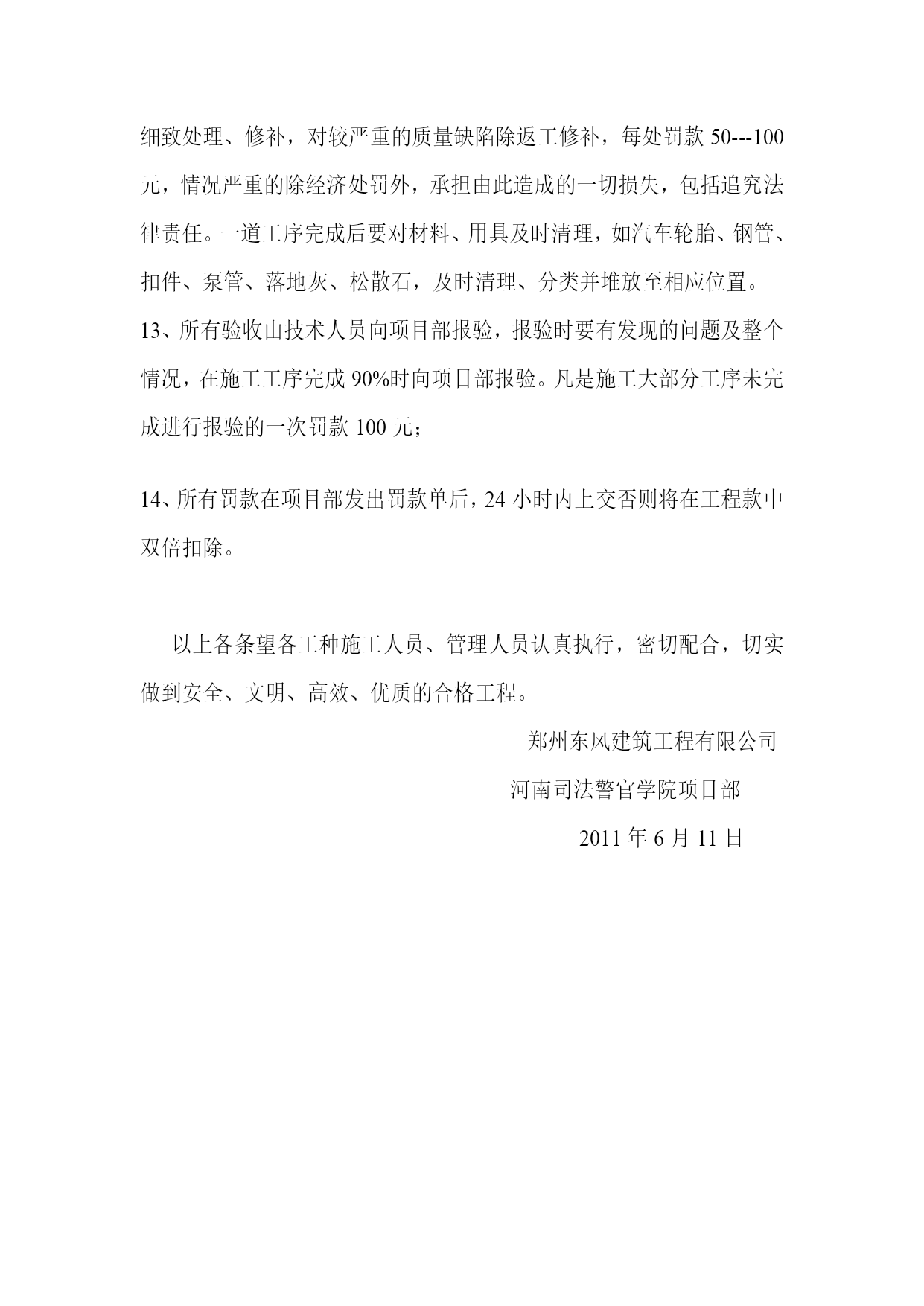 细致处理、修补，对较严重的质量缺陷除返工修补，每处罚款 50---100 元，情况严重的除经济处罚外，承担由此造成的一切损失，包括追究法律责任。一道工序完成后要对材料、用具及时清理，如汽车轮胎、钢管、扣件、泵管、落地灰、松散石，及时清理、分类并堆放至相应位置。
13、所有验收由技术人员向项目部报验，报验时要有发现的问题及整个情况，在施工工序完成 90%时向项目部报验。凡是施工大部分工序未完成进行报验的一次罚款 100 元；

14、所有罚款在项目部发出罚款单后，24 小时内上交否则将在工程款中双倍扣除。

以上各条望各工种施工人员、管理人员认真执行，密切配合，切实做到安全、文明、高效、优质的合格工程。

郑州东风建筑工程有限公司

河南司法警官学院项目部

2011 年 6 月 11 日